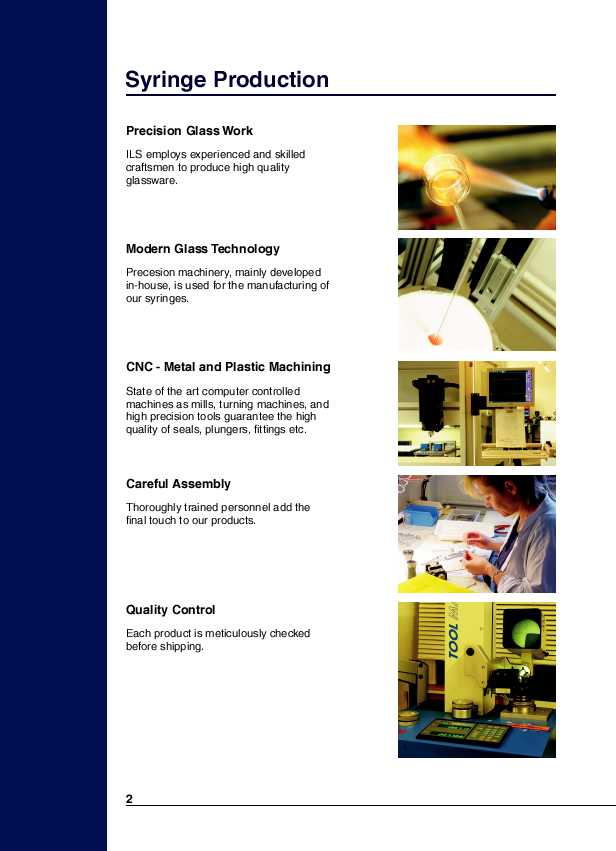 Syringe Production

Precision Glass Work

ILS employs experienced and skilled craftsmen to produce high quality glassware.

Modern Glass Technology

Precesion machinery, mainly developed in-house, is used for the manufacturing of our syringes.

CNC - Metal and Plastic Machining

State of the art computer controlled machines as mills, turning machines, and high precision tools guarantee the high quality of seals, plungers, fittings etc.

Careful Assembly

Thoroughly trained personnel add the final touch to our products.

Quality Control

Each product is meticulously checked before shipping.

TOOL

2